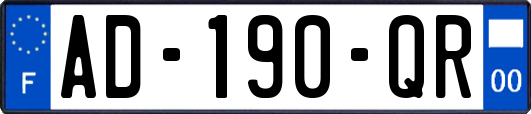 F
AD-190-QR
00